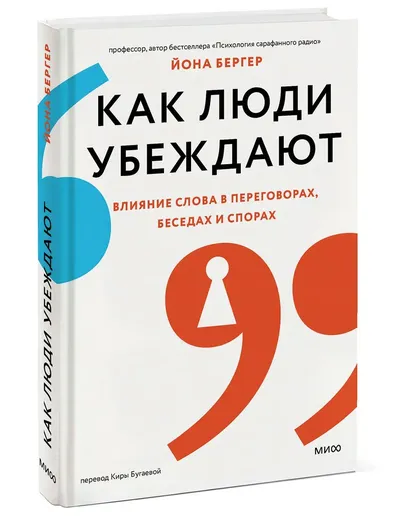 профессор, автор бестселлера «Психология сарафанного радио»

ЙОНА БЕРГЕР

КАК ЛЮДИ УБЕЖДАЮТ

ВЛИЯНИЕ СЛОВА В ПЕРЕГОВОРАХ, БЕСЕДАХ И СПОРАХ

МИФ

перевод Киры Бугаевой

ЙОНА БЕРГЕР

КАК ЛЮДИ УБЕЖДАЮТ

МИФ